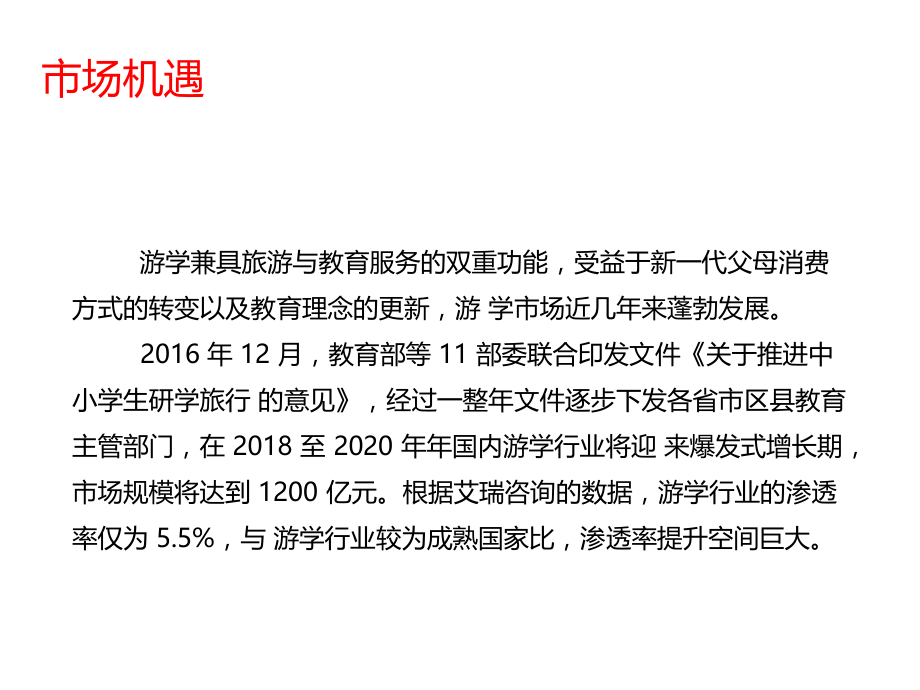 市场机遇

游学兼具旅游与教育服务的双重功能，受益于新一代父母消费方式的转变以及教育理念的更新，游 学市场近几年来蓬勃发展。

2016 年 12 月，教育部等 11 部委联合印发文件《关于推进中小学生研学旅行 的意见》，经过一整年文件逐步下发各省市区县教育主管部门，在 2018 至 2020 年年国内游学行业将迎 来爆发式增长期，市场规模将达到 1200 亿元。根据艾瑞咨询的数据，游学行业的渗透率仅为 5.5%，与 游学行业较为成熟国家比，渗透率提升空间巨大。